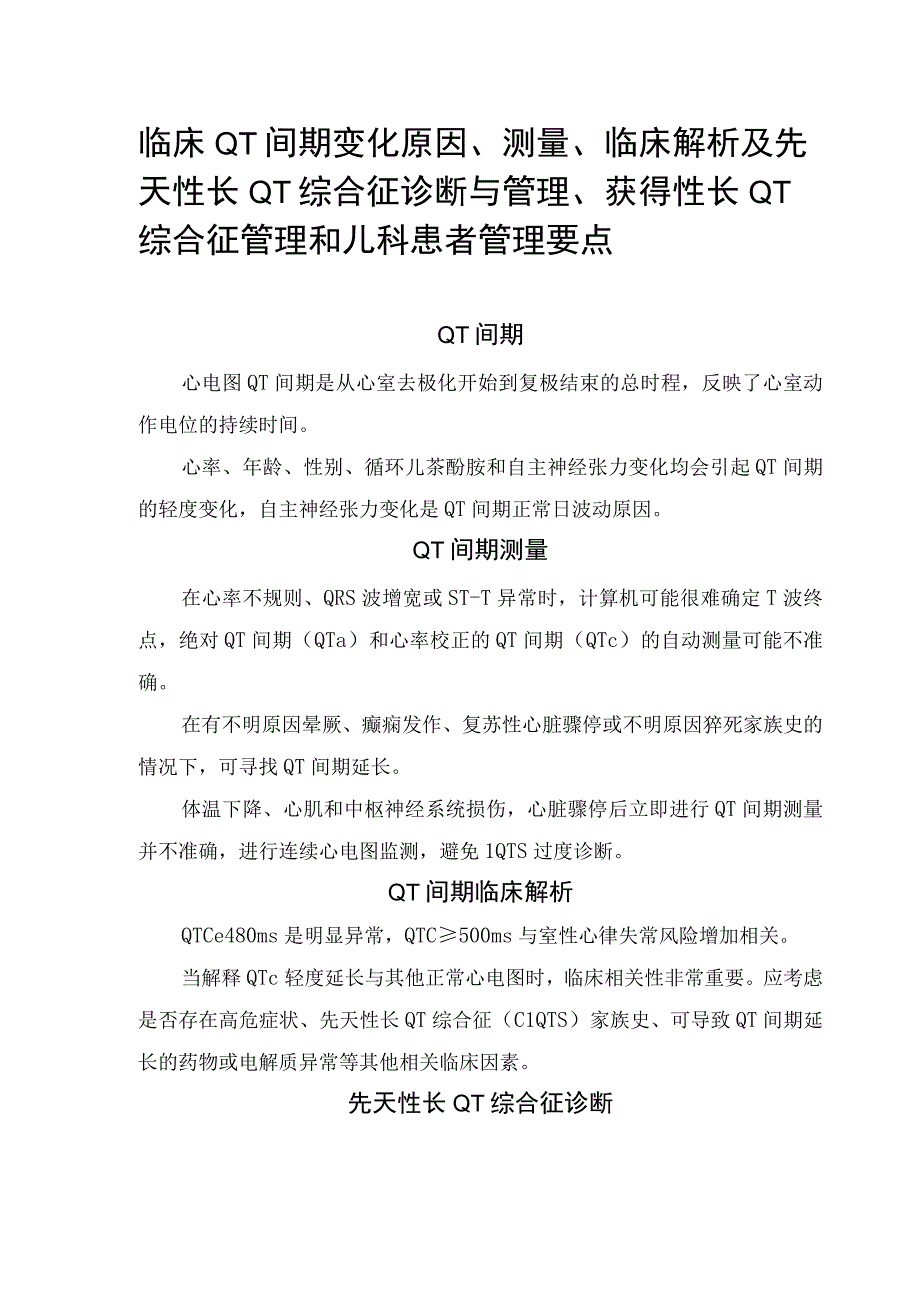 临床QT间期变化原因、测量、临床解析及先天性长QT综合征诊断与管理、获得性长QT综合征管理和儿科患者管理要点

QT间期

心电图QT间期是从心室去极化开始到复极结束的总时程，反映了心室动作电位的持续时间。

心率、年龄、性别、循环儿茶酚胺和自主神经张力变化均会引起QT间期的轻度变化，自主神经张力变化是QT间期正常日波动原因。

QT间期测量

在心率不规则、QRS波增宽或ST-T异常时，计算机可能很难确定T波终点，绝对QT间期（QTa）和心率校正的QT间期（QTc）的自动测量可能不准确。

在有不明原因晕厥、癫痫发作、复苏性心脏骤停或不明原因猝死家族史的情况下，可寻找QT间期延长。

体温下降、心肌和中枢神经系统损伤，心脏骤停后立即进行QT间期测量并不准确，进行连续心电图监测，避免1QTS过度诊断。

QT间期临床解析

QTCe480ms是明显异常，QTC≥500ms与室性心律失常风险增加相关。

当解释QTc轻度延长与其他正常心电图时，临床相关性非常重要。应考虑是否存在高危症状、先天性长QT综合征（C1QTS）家族史、可导致QT间期延长的药物或电解质异常等其他相关临床因素。

先天性长QT综合征诊断